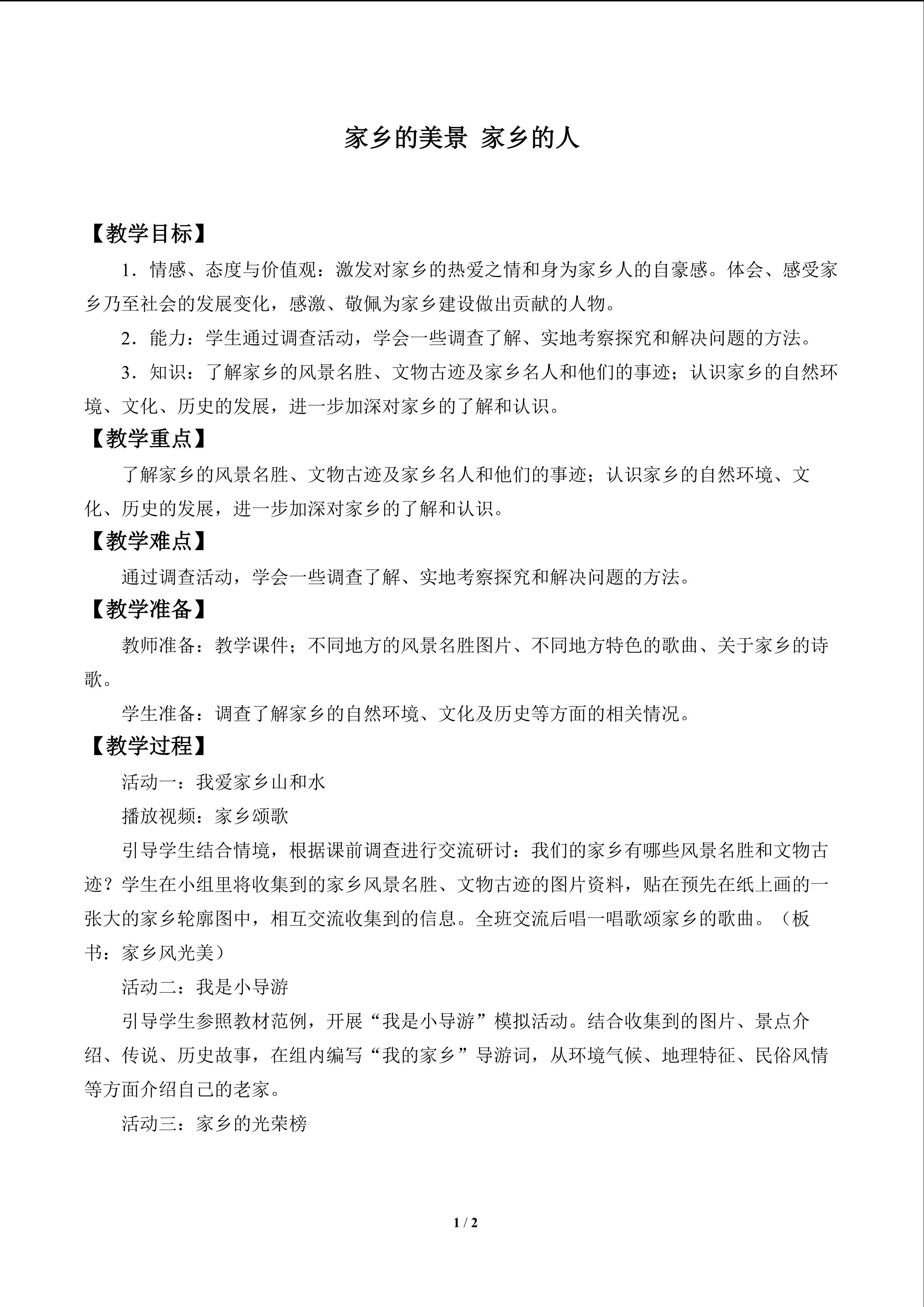 家乡的美景 家乡的人

【教学目标】

1．情感、态度与价值观：激发对家乡的热爱之情和身为家乡人的自豪感。体会、感受家乡乃至社会的发展变化，感激、敬佩为家乡建设做出贡献的人物。

2．能力：学生通过调查活动，学会一些调查了解、实地考察探究和解决问题的方法。

3．知识：了解家乡的风景名胜、文物古迹及家乡名人和他们的事迹；认识家乡的自然环境、文化、历史的发展，进一步加深对家乡的了解和认识。

【教学重点】

了解家乡的风景名胜、文物古迹及家乡名人和他们的事迹；认识家乡的自然环境、文化、历史的发展，进一步加深对家乡的了解和认识。

【教学难点】

通过调查活动，学会一些调查了解、实地考察探究和解决问题的方法。

【教学准备】

教师准备：教学课件；不同地方的风景名胜图片、不同地方特色的歌曲、关于家乡的诗歌。

学生准备：调查了解家乡的自然环境、文化及历史等方面的相关情况。

【教学过程】

活动一：我爱家乡山和水

播放视频：家乡颂歌

引导学生结合情境，根据课前调查进行交流研讨：我们的家乡有哪些风景名胜和文物古迹？学生在小组里将收集到的家乡风景名胜、文物古迹的图片资料，贴在预先在纸上画的一张大的家乡轮廓图中，相互交流收集到的信息。全班交流后唱一唱歌颂家乡的歌曲。（板书：家乡风光美）

活动二：我是小导游

引导学生参照教材范例，开展“我是小导游”模拟活动。结合收集到的图片、景点介绍、传说、历史故事，在组内编写“我的家乡”导游词，从环境气候、地理特征、民俗风情等方面介绍自己的老家。

活动三：家乡的光荣榜

1 / 2